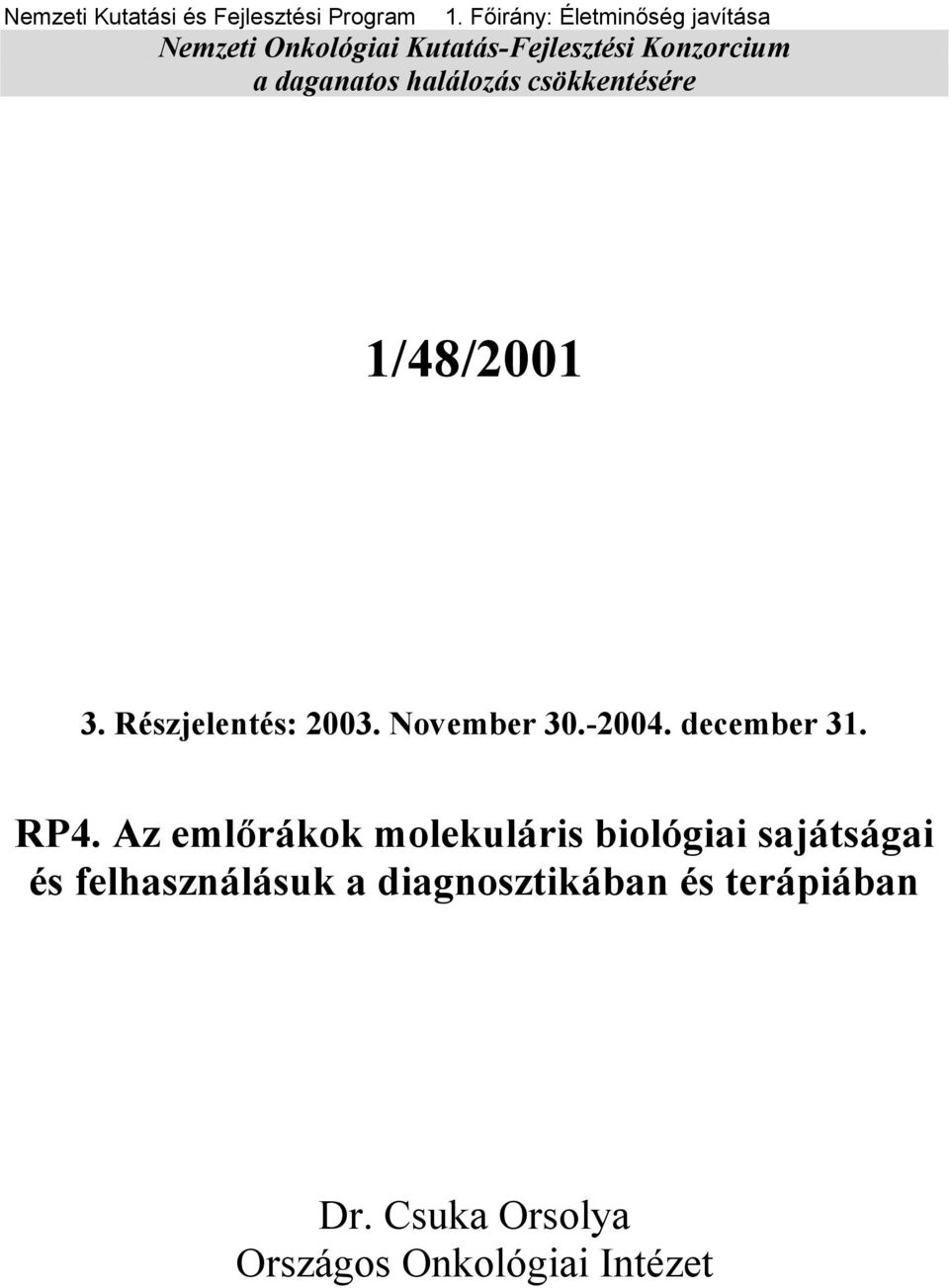 Nemzeti Kutatási és Fejlesztési Program 1. Főirány: Életminőség javítása

Nemzeti Onkológiai Kutatás-Fejlesztési Konzorcium a daganatos halálozás csökkentésére

1/48/2001

3. Részjelentés: 2003. November 30.-2004. december 31.

RP4. Az emlőrákok molekuláris biológiai sajátságai és felhasználásuk a diagnosztikában és terápiában

Dr. Csuka Orsolya
Országos Onkológiai Intézet